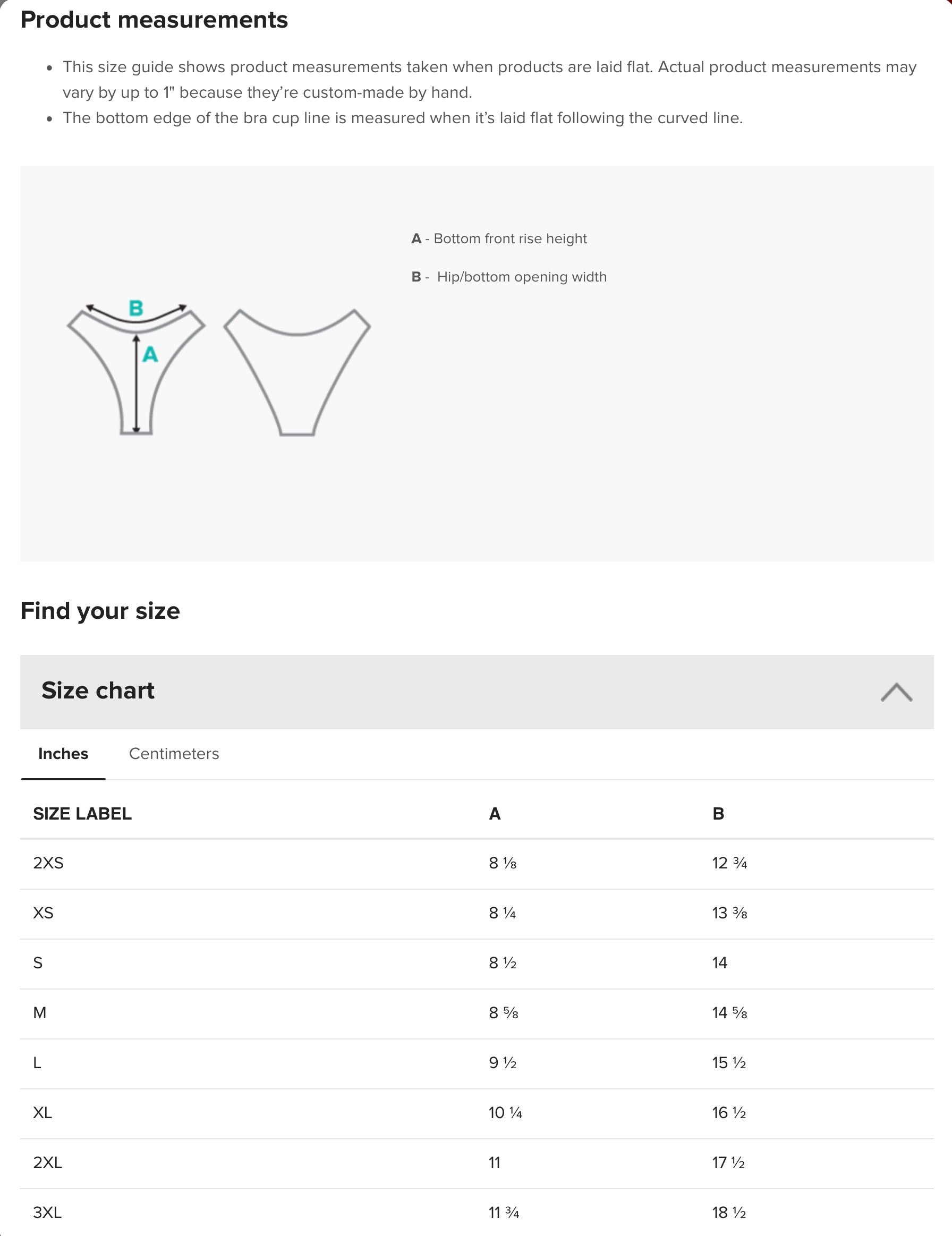 Product measurements

- This size guide shows product measurements taken when products are laid flat. Actual product measurements may vary by up to 1" because they're custom-made by hand.
- The bottom edge of the bra cup line is measured when it's laid flat following the curved line.

B

A

A - Bottom front rise height

B - Hip/bottom opening width

Find your size

Size chart

Inches Centimeters

| SIZE LABEL | A | B |
|---|---|---|
| 2XS | 8 ⅛ | 12 ¾ |
| XS | 8 ¼ | 13 ⅜ |
| S | 8 ½ | 14 |
| M | 8 ⅝ | 14 ⅝ |
| L | 9 ½ | 15 ½ |
| XL | 10 ¼ | 16 ½ |
| 2XL | 11 | 17 ½ |
| 3XL | 11 ¾ | 18 ½ |